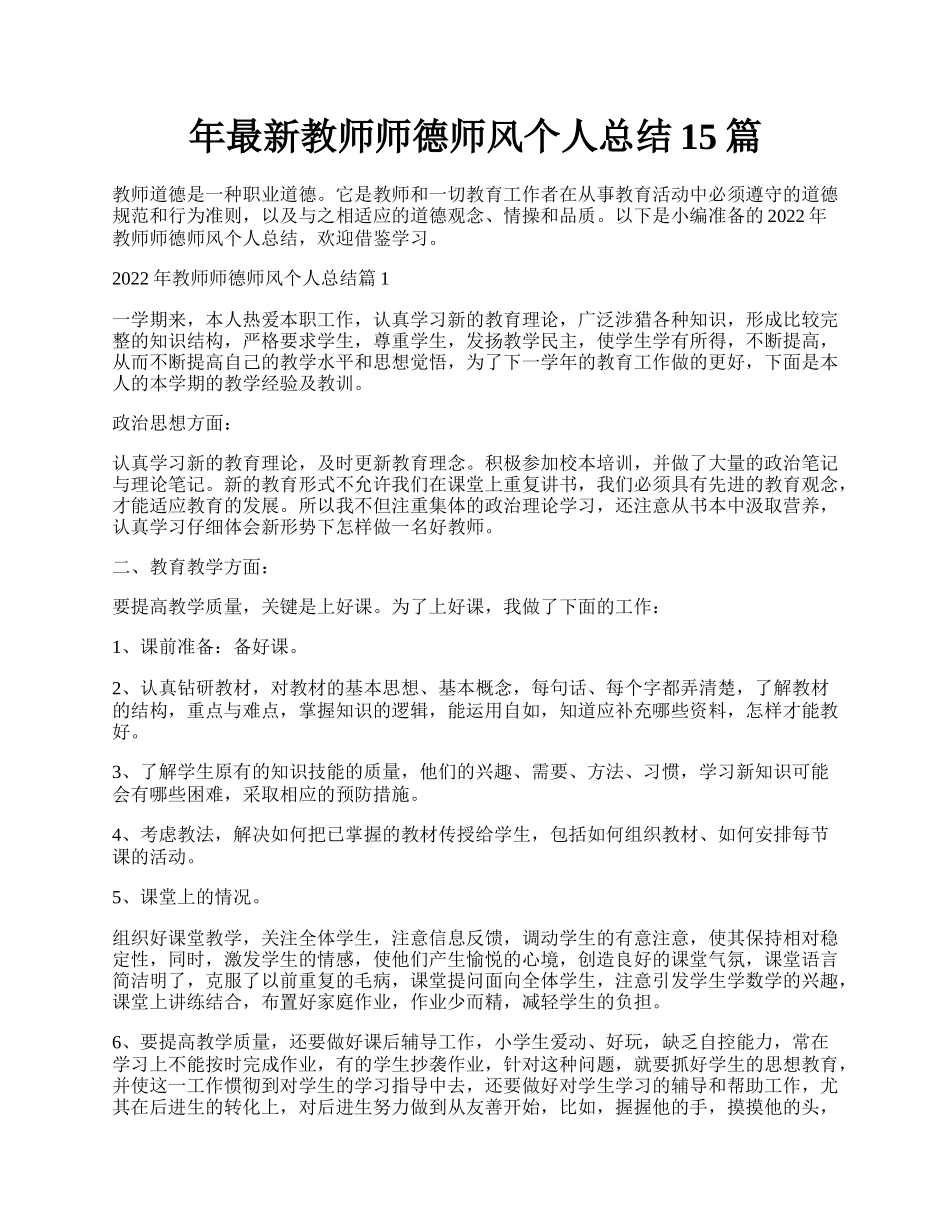 年最新教师师德师风个人总结 15 篇

教师道德是一种职业道德。它是教师和一切教育工作者在从事教育活动中必须遵守的道德规范和行为准则，以及与之相适应的道德观念、情操和品质。以下是小编准备的 2022 年教师师德师风个人总结，欢迎借鉴学习。

2022 年教师师德师风个人总结篇 1

一学期来，本人热爱本职工作，认真学习新的教育理论，广泛涉猎各种知识，形成比较完整的知识结构，严格要求学生，尊重学生，发扬教学民主，使学生学有所得，不断提高，从而不断提高自己的教学水平和思想觉悟，为了下一学年的教育工作做的更好，下面是本人的本学期的教学经验及教训。

政治思想方面：

认真学习新的教育理论，及时更新教育理念。积极参加校本培训，并做了大量的政治笔记与理论笔记。新的教育形式不允许我们在课堂上重复讲书，我们必须具有先进的教育观念，才能适应教育的发展。所以我不但注重集体的政治理论学习，还注意从书本中汲取营养，认真学习仔细体会新形势下怎样做一名好教师。

二、教育教学方面：

要提高教学质量，关键是上好课。为了上好课，我做了下面的工作：

1、课前准备：备好课。

2、认真钻研教材，对教材的基本思想、基本概念，每句话、每个字都弄清楚，了解教材的结构，重点与难点，掌握知识的逻辑，能运用自如，知道应补充哪些资料，怎样才能教好。

3、了解学生原有的知识技能的质量，他们的兴趣、需要、方法、习惯，学习新知识可能会有哪些困难，采取相应的预防措施。

4、考虑教法，解决如何把已掌握的教材传授给学生，包括如何组织教材、如何安排每节课的活动。

5、课堂上的情况。

组织好课堂教学，关注全体学生，注意信息反馈，调动学生的有意注意，使其保持相对稳定性，同时，激发学生的情感，使他们产生愉悦的心境，创造良好的课堂气氛，课堂语言简洁明了，克服了以前重复的毛病，课堂提问面向全体学生，注意引发学生学数学的兴趣，课堂上讲练结合，布置好家庭作业，作业少而精，减轻学生的负担。

6、要提高教学质量，还要做好课后辅导工作，小学生爱动、好玩，缺乏自控能力，常在学习上不能按时完成作业，有的学生抄袭作业，针对这种问题，就要抓好学生的思想教育，并使这一工作惯彻到对学生的学习指导中去，还要做好对学生学习的辅导和帮助工作，尤其在后进生的转化上，对后进生努力做到从友善开始，比如，握握他的手，摸摸他的头，